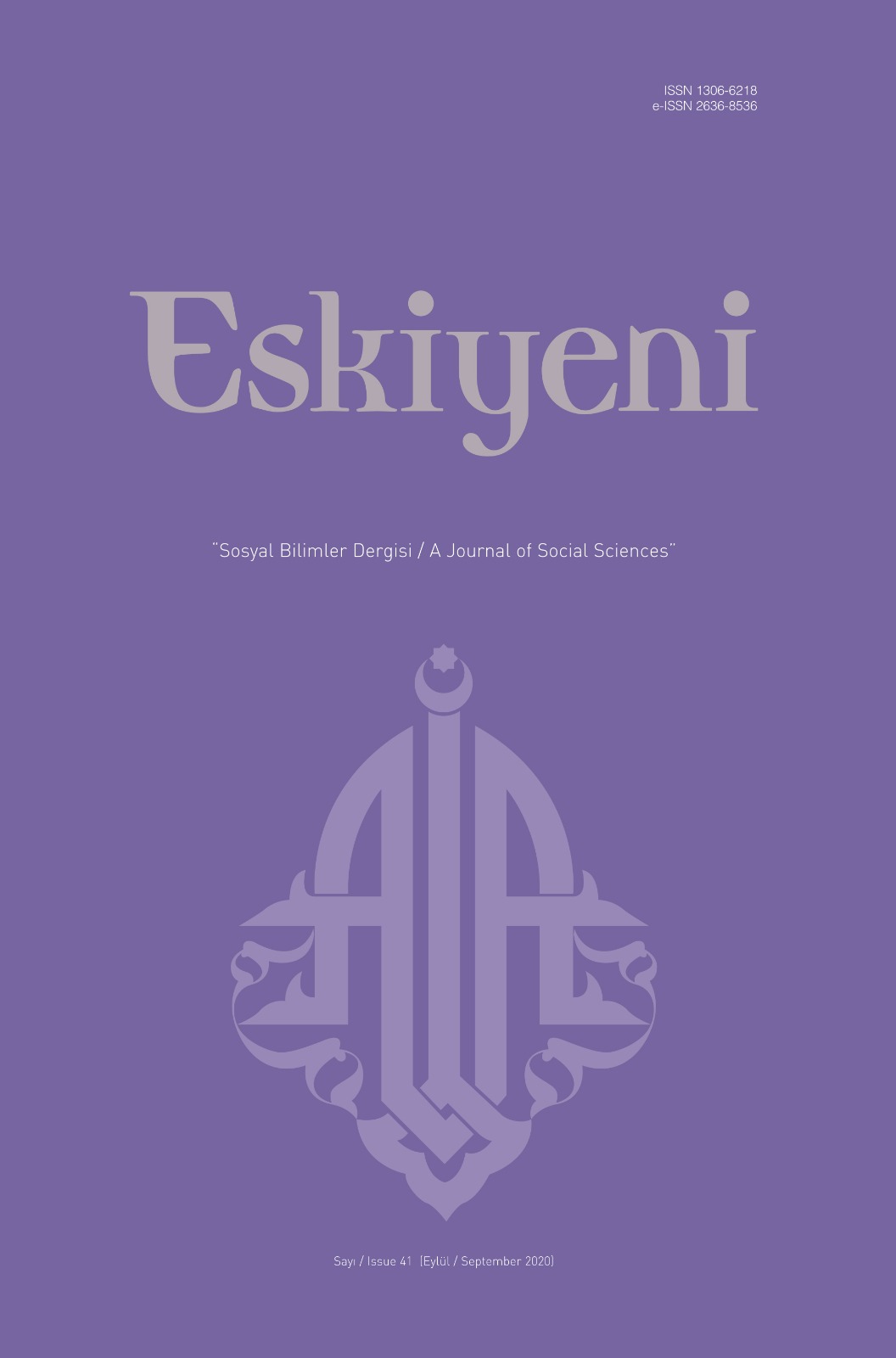 ISSN 1306-6218
e-ISSN 2636-8536

Eskiyeni

"Sosyal Bilimler Dergisi / A Journal of Social Sciences"

Sayı / Issue 41 (Eylül / September 2020)